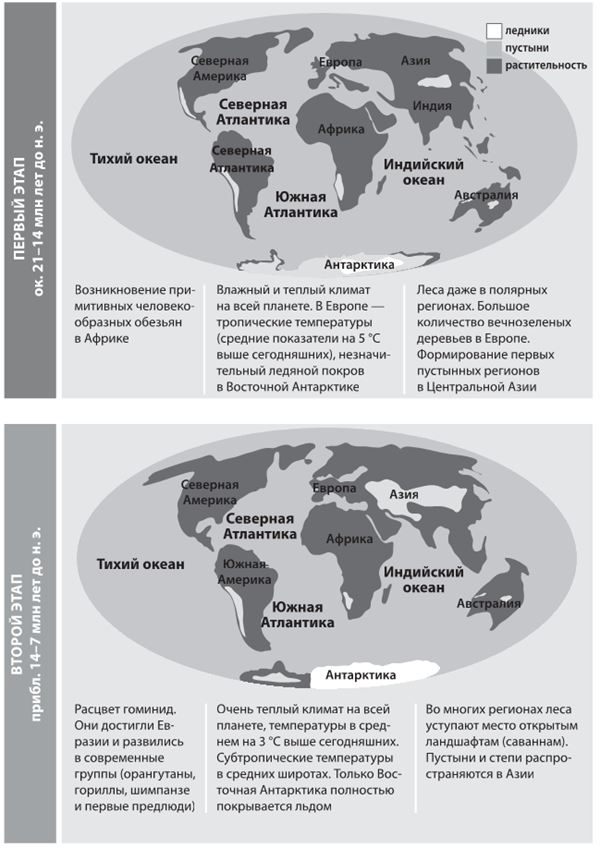 ПЕРВЫЙ ЭТАП
ок. 21–14 млн лет до н. э.

ледники
пустыни
растительность

Северная Америка
Европа
Азия
Северная Атлантика
Индия
Африка
Тихий океан
Северная Атлантика
Индийский океан
Южная Атлантика
Австралия
Антарктика

Возникновение примитивных человекообразных обезьян в Африке

Влажный и теплый климат на всей планете. В Европе — тропические температуры (средние показатели на 5 °C выше сегодняшних), незначительный ледяной покров в Восточной Антарктике

Леса даже в полярных регионах. Большое количество вечнозеленых деревьев в Европе. Формирование первых пустынных регионов в Центральной Азии

ВТОРОЙ ЭТАП
прибл. 14–7 млн лет до н. э.

Северная Америка
Европа
Азия
Северная Атлантика
Африка
Тихий океан
Южная Америка
Индийский океан
Южная Атлантика
Австралия
Антарктика

Расцвет гоминид. Они достигли Евразии и развились в современные группы (орангутаны, гориллы, шимпанзе и первые предлюди)

Очень теплый климат на всей планете, температуры в среднем на 3 °C выше сегодняшних. Субтропические температуры в средних широтах. Только Восточная Антарктика полностью покрывается льдом

Во многих регионах леса уступают место открытым ландшафтам (саваннам). Пустыни и степи распространяются в Азии